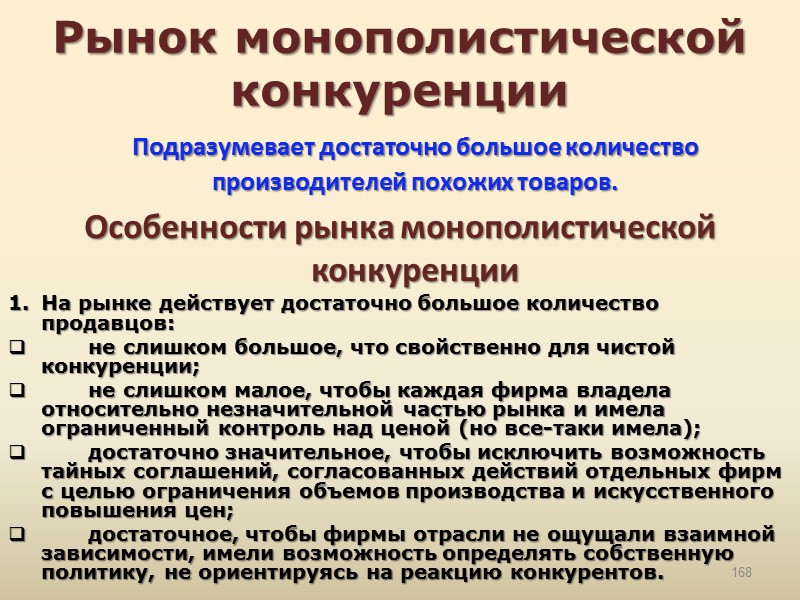 Рынок монополистической конкуренции

Подразумевает достаточно большое количество производителей похожих товаров.

Особенности рынка монополистической конкуренции

1. На рынке действует достаточно большое количество продавцов:

❑ не слишком большое, что свойственно для чистой конкуренции;

❑ не слишком малое, чтобы каждая фирма владела относительно незначительной частью рынка и имела ограниченный контроль над ценой (но все-таки имела);

❑ достаточно значительное, чтобы исключить возможность тайных соглашений, согласованных действий отдельных фирм с целью ограничения объемов производства и искусственного повышения цен;

❑ достаточное, чтобы фирмы отрасли не ощущали взаимной зависимости, имели возможность определять собственную политику, не ориентируясь на реакцию конкурентов.

168